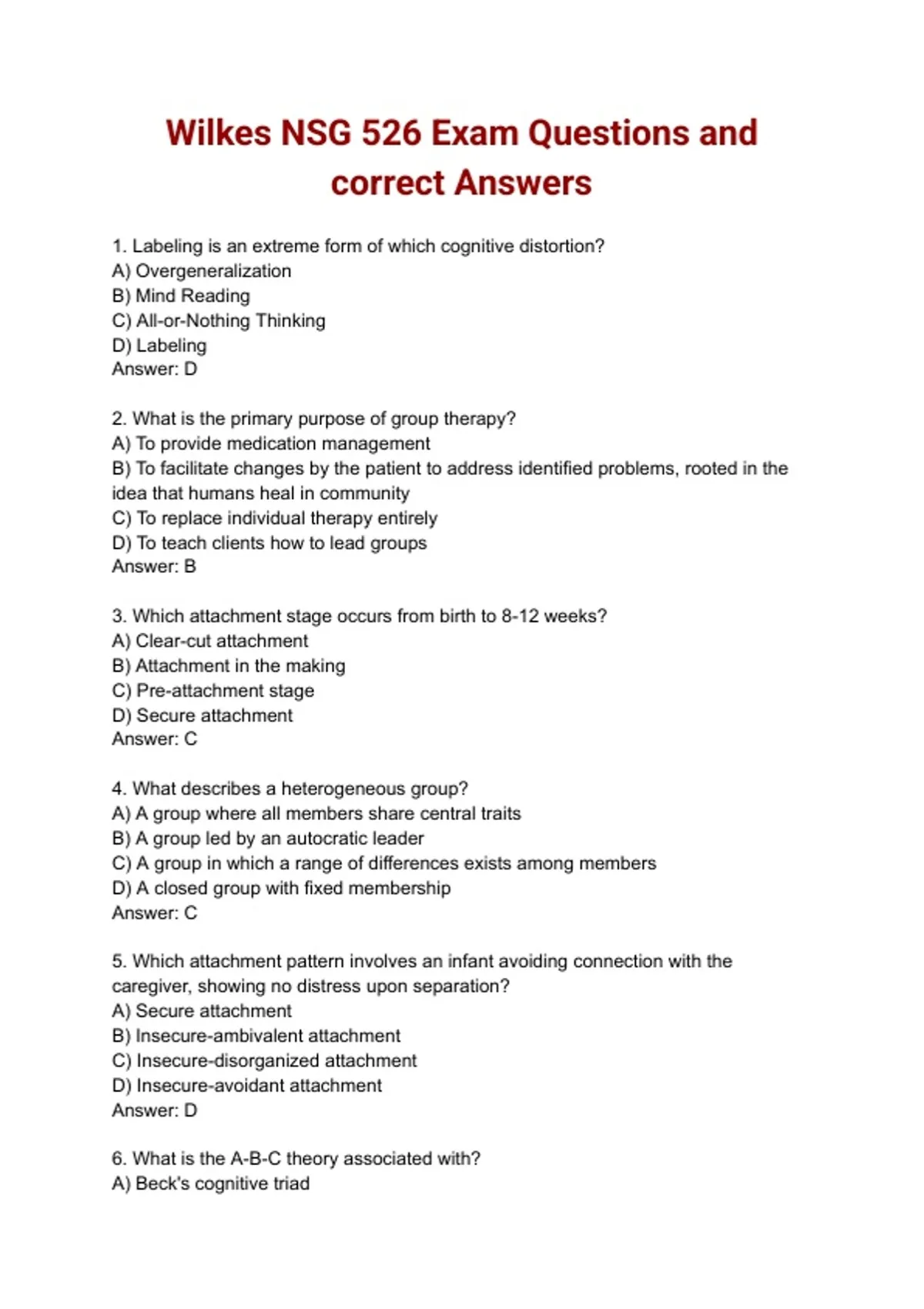 Wilkes NSG 526 Exam Questions and correct Answers

1. Labeling is an extreme form of which cognitive distortion?
A) Overgeneralization
B) Mind Reading
C) All-or-Nothing Thinking
D) Labeling
Answer: D

2. What is the primary purpose of group therapy?
A) To provide medication management
B) To facilitate changes by the patient to address identified problems, rooted in the idea that humans heal in community
C) To replace individual therapy entirely
D) To teach clients how to lead groups
Answer: B

3. Which attachment stage occurs from birth to 8-12 weeks?
A) Clear-cut attachment
B) Attachment in the making
C) Pre-attachment stage
D) Secure attachment
Answer: C

4. What describes a heterogeneous group?
A) A group where all members share central traits
B) A group led by an autocratic leader
C) A group in which a range of differences exists among members
D) A closed group with fixed membership
Answer: C

5. Which attachment pattern involves an infant avoiding connection with the caregiver, showing no distress upon separation?
A) Secure attachment
B) Insecure-ambivalent attachment
C) Insecure-disorganized attachment
D) Insecure-avoidant attachment
Answer: D

6. What is the A-B-C theory associated with?
A) Beck's cognitive triad